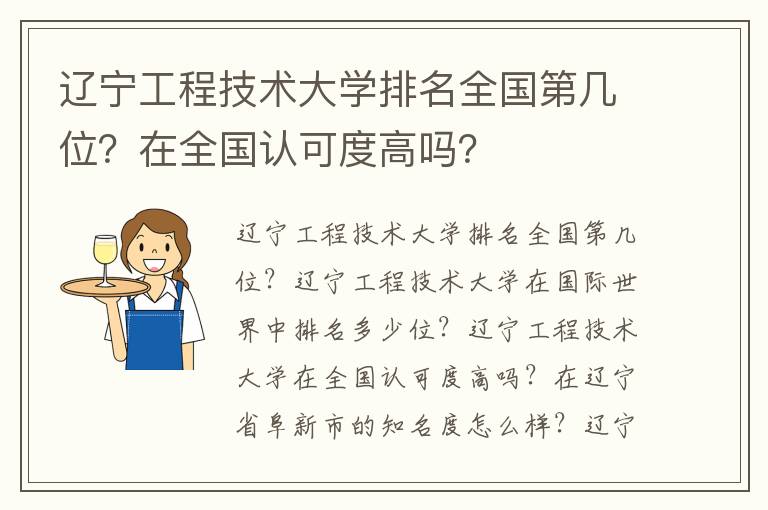 辽宁工程技术大学排名全国第几位？在全国认可度高吗？

辽宁工程技术大学排名全国第几位？辽宁工程技术大学在国际世界中排名多少位？辽宁工程技术大学在全国认可度高吗？在辽宁省阜新市的知名度怎么样？辽宁